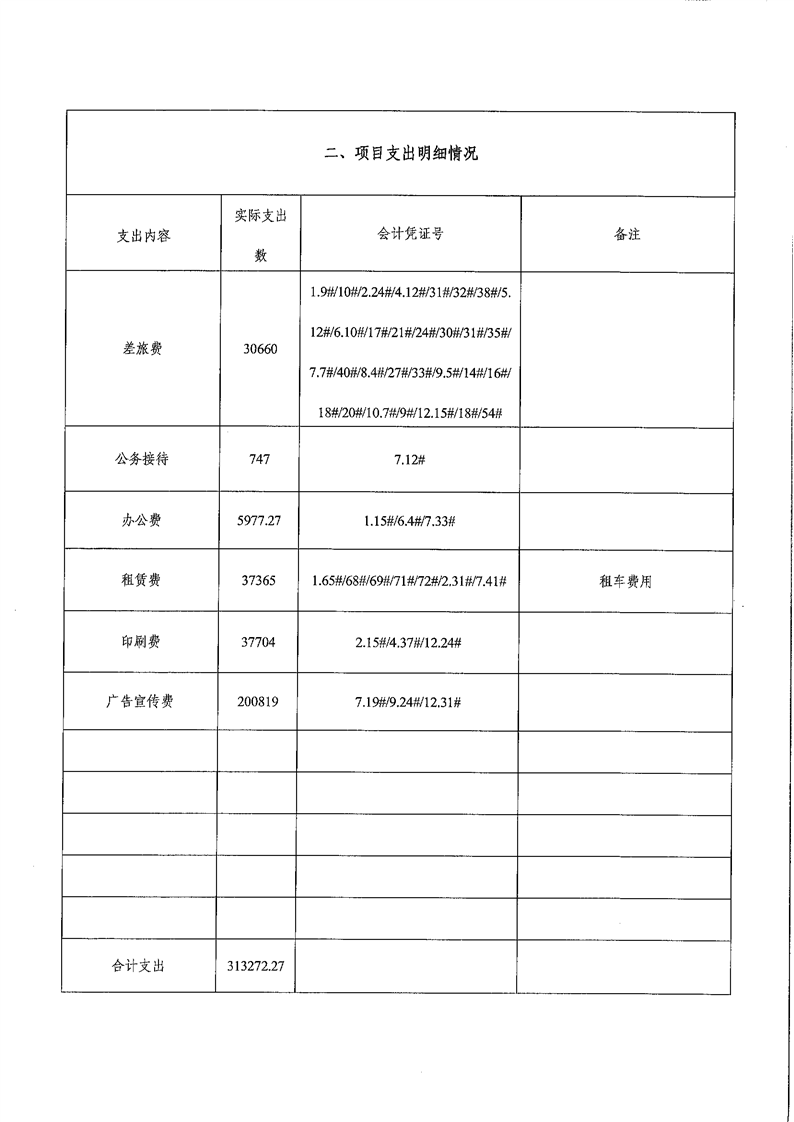 二、项目支出明细情况

| 支出内容 | 实际支出数 | 会计凭证号 | 备注 |
|---|---|---|---|
| 差旅费 | 30660 | 1.9#/10#/2.24#/4.12#/31#/32#/38#/5.12#/6.10#/17#/21#/24#/30#/31#/35#/7.7#/40#/8.4#/27#/33#/9.5#/14#/16#/18#/20#/10.7#/9#/12.15#/18#/54# | |
| 公务接待 | 747 | 7.12# | |
| 办公费 | 5977.27 | 1.15#/6.4#/7.33# | |
| 租赁费 | 37365 | 1.65#/68#/69#/71#/72#/2.31#/7.41# | 租车费用 |
| 印刷费 | 37704 | 2.15#/4.37#/12.24# | |
| 广告宣传费 | 200819 | 7.19#/9.24#/12.31# | |
| | | | |
| | | | |
| | | | |
| | | | |
| | | | |
| 合计支出 | 313272.27 | | |